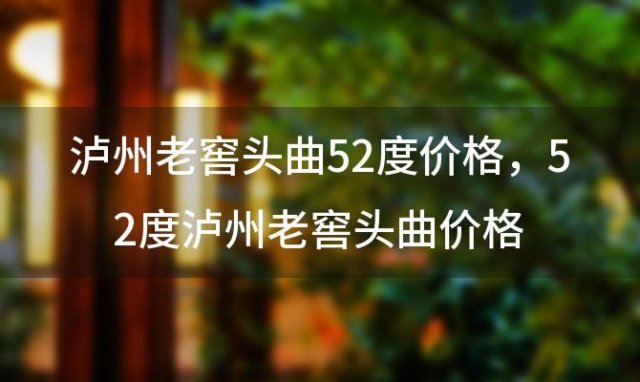 泸州老窖头曲52度价格，52度泸州老窖头曲价格